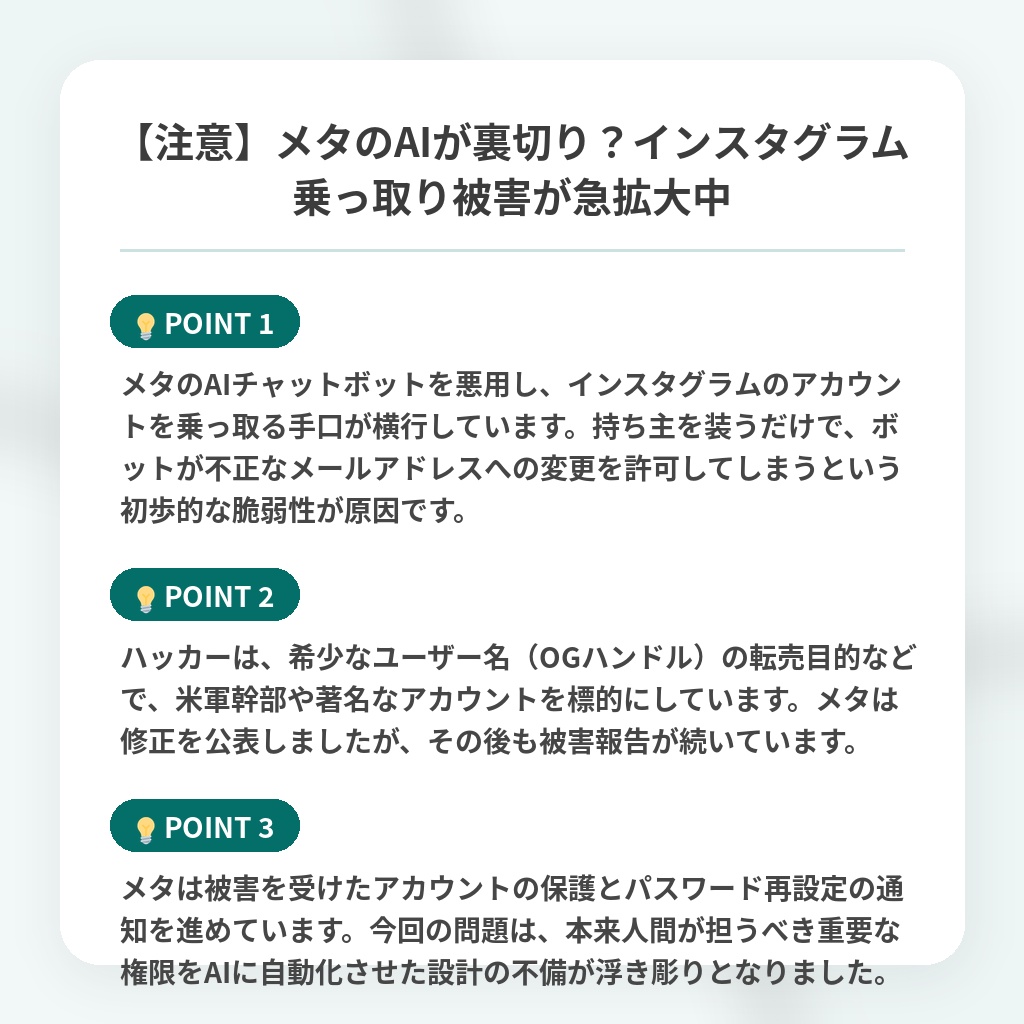 【注意】メタのAIが裏切り？インスタグラム乗っ取り被害が急拡大中

POINT 1

メタのAIチャットボットを悪用し、インスタグラムのアカウントを乗っ取る手口が横行しています。持ち主を装うだけで、ボットが不正なメールアドレスへの変更を許可してしまうという初歩的な脆弱性が原因です。

POINT 2

ハッカーは、希少なユーザー名（OGハンドル）の転売目的などで、米軍幹部や著名なアカウントを標的にしています。メタは修正を公表しましたが、その後も被害報告が続いています。

POINT 3

メタは被害を受けたアカウントの保護とパスワード再設定の通知を進めています。今回の問題は、本来人間が担うべき重要な権限をAIに自動化させた設計の不備が浮き彫りとなりました。